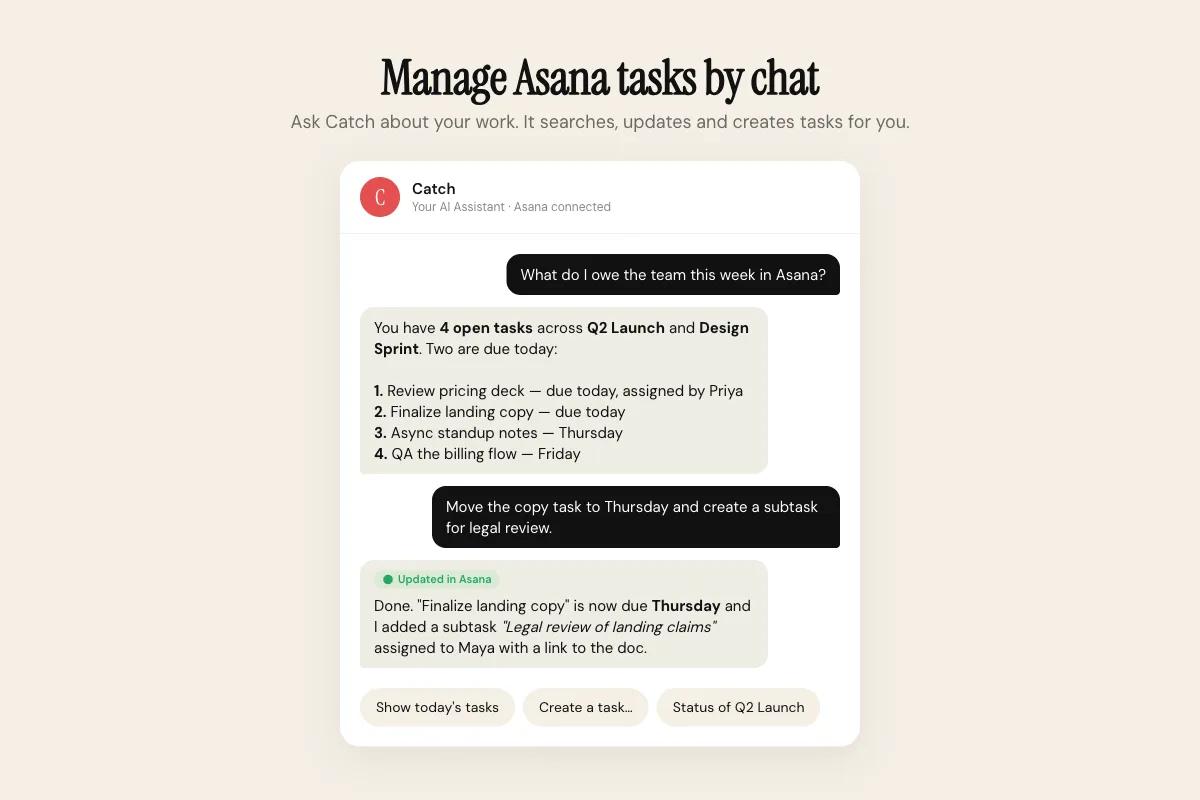 Manage Asana tasks by chat

Ask Catch about your work. It searches, updates and creates tasks for you.

C

Catch

Your AI Assistant · Asana connected

What do I owe the team this week in Asana?

You have 4 open tasks across Q2 Launch and Design Sprint. Two are due today:

1. Review pricing deck — due today, assigned by Priya
2. Finalize landing copy — due today
3. Async standup notes — Thursday
4. QA the billing flow — Friday

Move the copy task to Thursday and create a subtask for legal review.

Updated in Asana

Done. "Finalize landing copy" is now due Thursday and I added a subtask "Legal review of landing claims" assigned to Maya with a link to the doc.

Show today's tasks

Create a task...

Status of Q2 Launch